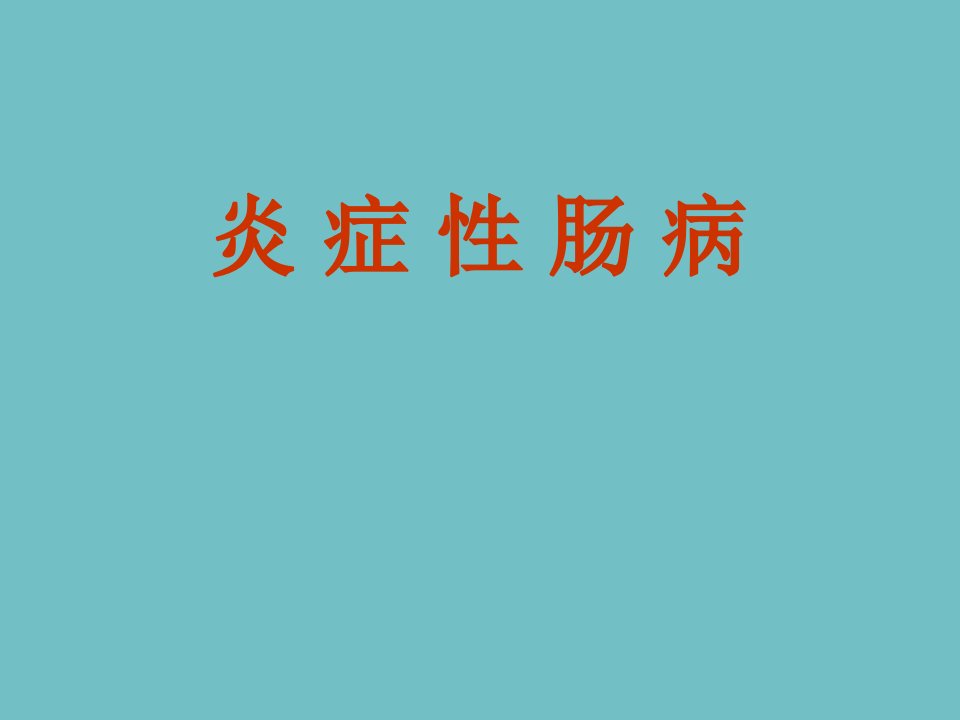 炎 症 性 肠 病